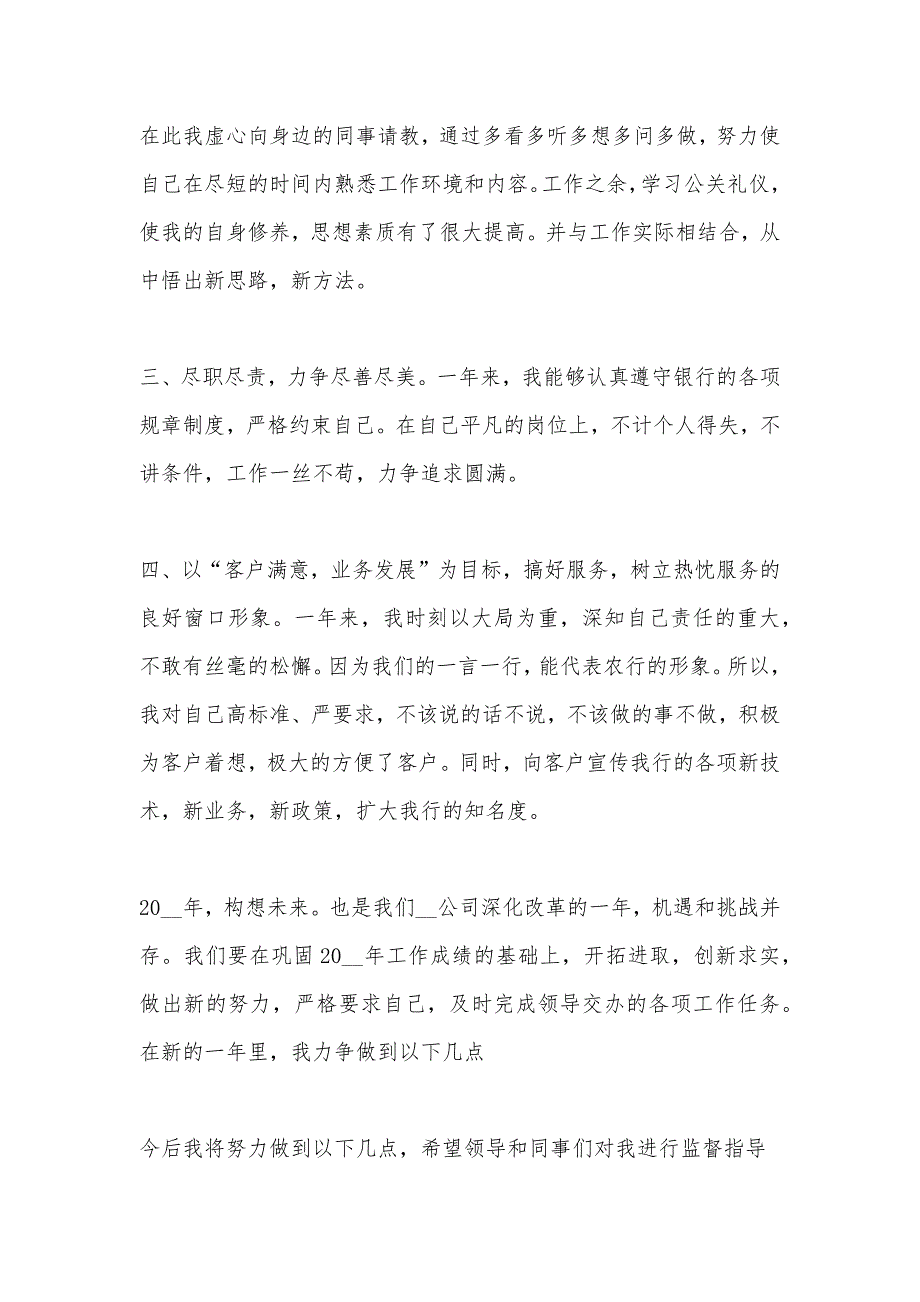 在此我虚心向身边的同事请教，通过多看多听多想多问多做，努力使自己在尽短的时间内熟悉工作环境和内容。工作之余，学习公关礼仪，使我的自身修养，思想素质有了很大提高。并与工作实际相结合，从中悟出新思路，新方法。

三、尽职尽责，力争尽善尽美。一年来，我能够认真遵守银行的各项规章制度，严格约束自己。在自己平凡的岗位上，不计个人得失，不讲条件，工作一丝不苟，力争追求圆满。

四、以“客户满意，业务发展”为目标，搞好服务，树立热忱服务的良好窗口形象。一年来，我时刻以大局为重，深知自己责任的重大，不敢有丝毫的松懈。因为我们的一言一行，能代表农行的形象。所以，我对自己高标准、严要求，不该说的话不说，不该做的事不做，积极为客户着想，极大的方便了客户。同时，向客户宣传我行的各项新技术，新业务，新政策，扩大我行的知名度。

20__年，构想未来。也是我们__公司深化改革的一年，机遇和挑战并存。我们要在巩固20__年工作成绩的基础上，开拓进取，创新求实，做出新的努力，严格要求自己，及时完成领导交办的各项工作任务。在新的一年里，我力争做到以下几点

今后我将努力做到以下几点，希望领导和同事们对我进行监督指导